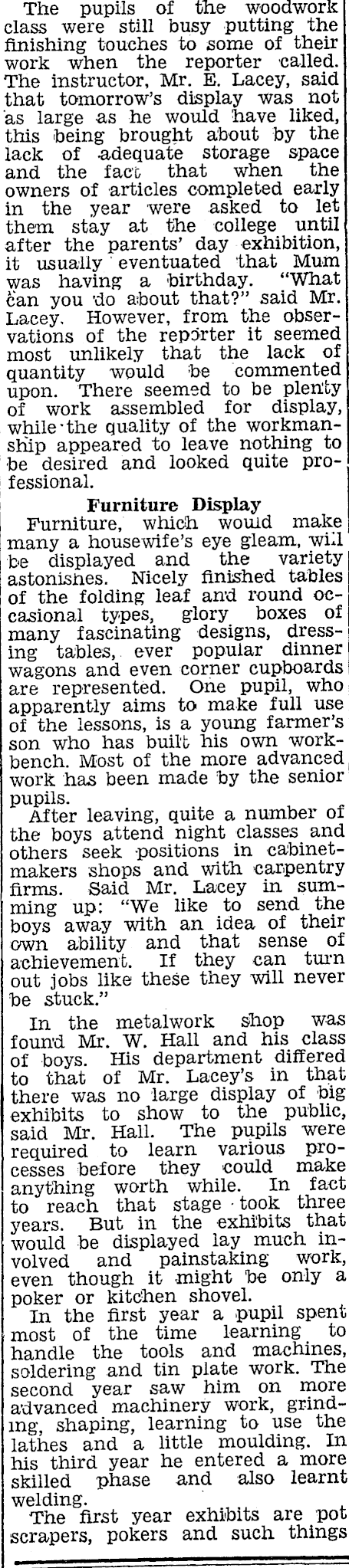 The pupils of the woodwork class were still busy putting the finishing touches to some of their work when the reporter called. The instructor, Mr. E. Lacey, said that tomorrow's display was not as large as he would have liked, this being brought about by the lack of adequate storage space and the fact that when the owners of articles completed early in the year were asked to let them stay at the college until after the parents' day exhibition, it usually eventuated that Mum was having a birthday. "What can you do about that?" said Mr. Lacey. However, from the observations of the reporter it seemed most unlikely that the lack of quantity would be commented upon. There seemed to be plenty of work assembled for display, while the quality of the workmanship appeared to leave nothing to be desired and looked quite professional.

Furniture Display

Furniture, which would make many a housewife's eye gleam, will be displayed and the variety astonishes. Nicely finished tables of the folding leaf and round occasional types, glory boxes of many fascinating designs, dressing tables, ever popular dinner wagons and even corner cupboards are represented. One pupil, who apparently aims to make full use of the lessons, is a young farmer's son who has built his own workbench. Most of the more advanced work has been made by the senior pupils.

After leaving, quite a number of the boys attend night classes and others seek positions in cabinetmakers shops and with carpentry firms. Said Mr. Lacey in summing up: "We like to send the boys away with an idea of their own ability and that sense of achievement. If they can turn out jobs like these they will never be stuck."

In the metalwork shop was found Mr. W. Hall and his class of boys. His department differed to that of Mr. Lacey's in that there was no large display of big exhibits to show to the public, said Mr. Hall. The pupils were required to learn various processes before they could make anything worth while. In fact to reach that stage took three years. But in the exhibits that would be displayed lay much involved and painstaking work, even though it might be only a poker or kitchen shovel.

In the first year a pupil spent most of the time learning to handle the tools and machines, soldering and tin plate work. The second year saw him on more advanced machinery work, grinding, shaping, learning to use the lathes and a little moulding. In his third year he entered a more skilled phase and also learnt welding.

The first year exhibits are pot scrapers, pokers and such things